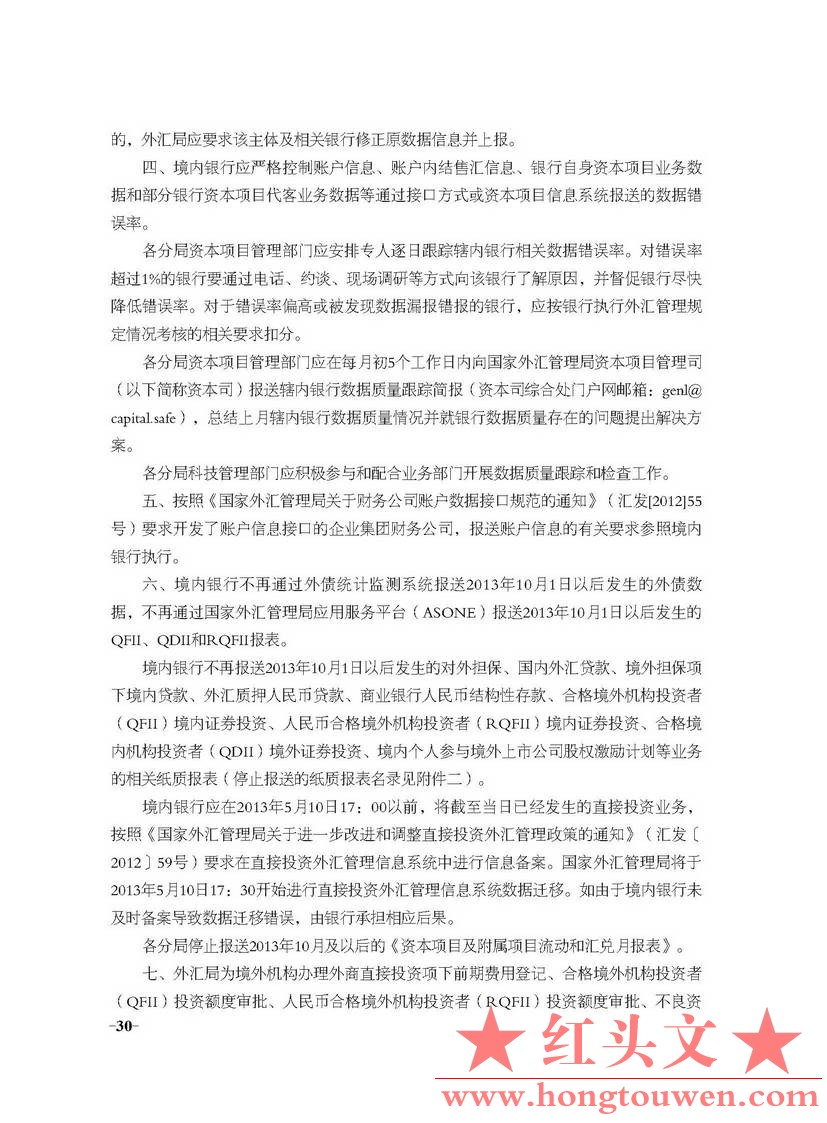 的，外汇局应要求该主体及相关银行修正原数据信息并上报。

四、境内银行应严格控制账户信息、账户内结售汇信息、银行自身资本项目业务数据和部分银行资本项目代客业务数据等通过接口方式或资本项目信息系统报送的数据错误率。

各分局资本项目管理部门应安排专人逐日跟踪辖内银行相关数据错误率。对错误率超过1%的银行要通过电话、约谈、现场调研等方式向该银行了解原因，并督促银行尽快降低错误率。对于错误率偏高或被发现数据漏报错报的银行，应按银行执行外汇管理规定情况考核的相关要求扣分。

各分局资本项目管理部门应在每月初5个工作日内向国家外汇管理局资本项目管理司（以下简称资本司）报送辖内银行数据质量跟踪简报（资本司综合处门户网邮箱：genl@capital.safe），总结上月辖内银行数据质量情况并就银行数据质量存在的问题提出解决方案。

各分局科技管理部门应积极参与和配合业务部门开展数据质量跟踪和检查工作。

五、按照《国家外汇管理局关于财务公司账户数据接口规范的通知》（汇发[2012]55号）要求开发了账户信息接口的企业集团财务公司，报送账户信息的有关要求参照境内银行执行。

六、境内银行不再通过外债统计监测系统报送2013年10月1日以后发生的外债数据，不再通过国家外汇管理局应用服务平台（ASONE）报送2013年10月1日以后发生的QFII、QDII和RQFII报表。

境内银行不再报送2013年10月1日以后发生的对外担保、国内外汇贷款、境外担保项下境内贷款、外汇质押人民币贷款、商业银行人民币结构性存款、合格境外机构投资者（QFII）境内证券投资、人民币合格境外机构投资者（RQFII）境内证券投资、合格境内机构投资者（QDII）境外证券投资、境内个人参与境外上市公司股权激励计划等业务的相关纸质报表（停止报送的纸质报表名录见附件二）。

境内银行应在2013年5月10日17：00以前，将截至当日已经发生的直接投资业务，按照《国家外汇管理局关于进一步改进和调整直接投资外汇管理政策的通知》（汇发〔2012〕59号）要求在直接投资外汇管理信息系统中进行信息备案。国家外汇管理局将于2013年5月10日17：30开始进行直接投资外汇管理信息系统数据迁移。如由于境内银行未及时备案导致数据迁移错误，由银行承担相应后果。

各分局停止报送2013年10月及以后的《资本项目及附属项目流动和汇兑月报表》。

七、外汇局为境外机构办理外商直接投资项下前期费用登记、合格境外机构投资者（QFII）投资额度审批、人民币合格境外机构投资者（RQFII）投资额度审批、不良资

-30-

★ 红头文 ★
www.hongtouwen.com